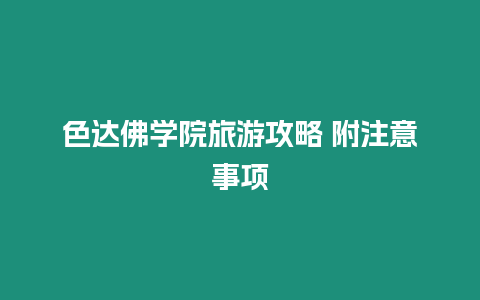 色达佛学院旅游攻略 附注意事项